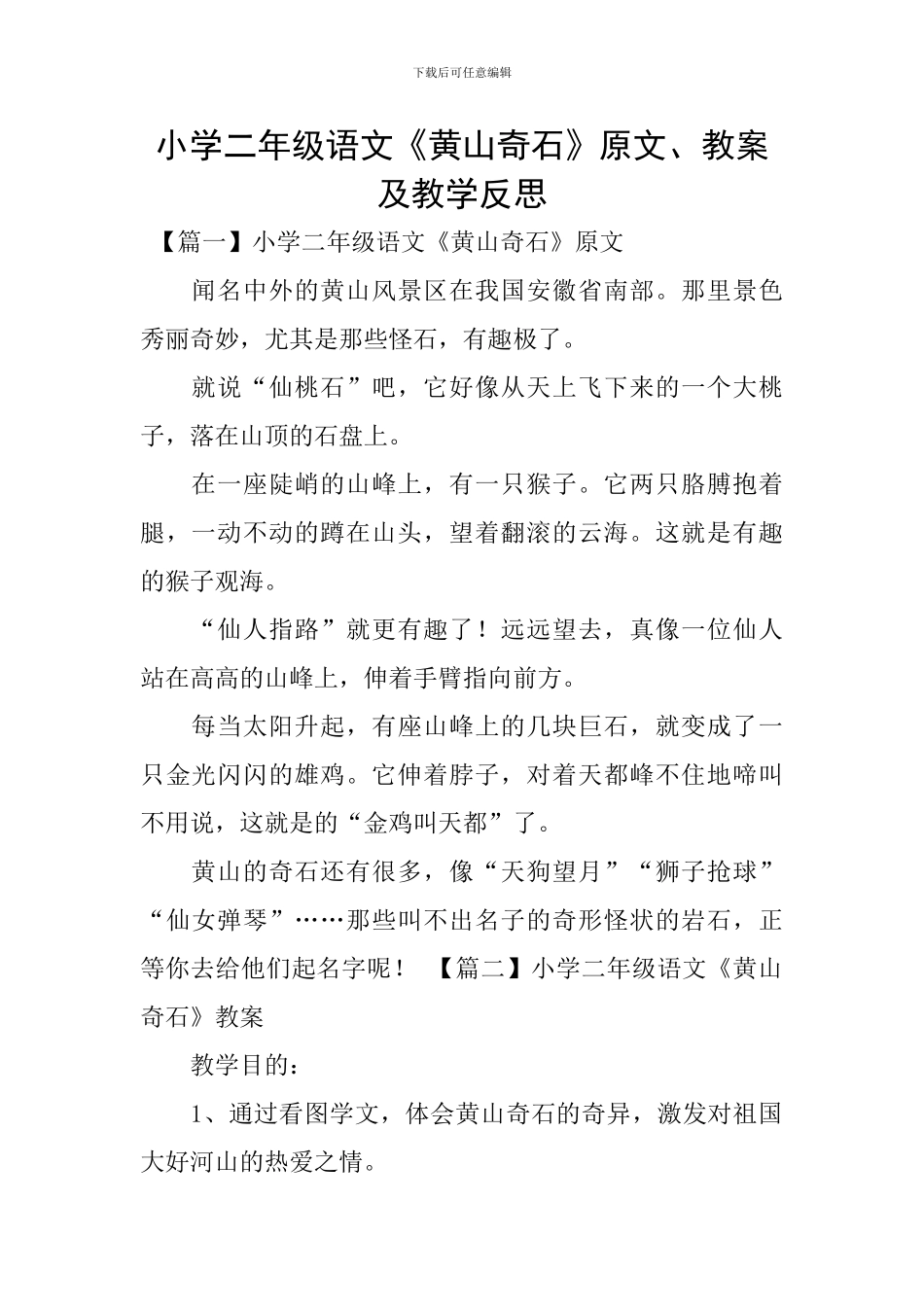 下载后可任意编辑

小学二年级语文《黄山奇石》原文、教案及教学反思

【篇一】小学二年级语文《黄山奇石》原文

闻名中外的黄山风景区在我国安徽省南部。那里景色秀丽奇妙，尤其是那些怪石，有趣极了。

就说“仙桃石”吧，它好像从天上飞下来的一个大桃子，落在山顶的石盘上。

在一座陡峭的山峰上，有一只猴子。它两只胳膊抱着腿，一动不动的蹲在山头，望着翻滚的云海。这就是有趣的猴子观海。

“仙人指路”就更有趣了！远远望去，真像一位仙人站在高高的山峰上，伸着手臂指向前方。

每当太阳升起，有座山峰上的几块巨石，就变成了一只金光闪闪的雄鸡。它伸着脖子，对着天都峰不住地啼叫不用说，这就是的“金鸡叫天都”了。

黄山的奇石还有很多，像“天狗望月”“狮子抢球”“仙女弹琴”……那些叫不出名子的奇形怪状的岩石，正等你去给他们起名字呢！ 【篇二】小学二年级语文《黄山奇石》教案

教学目的：

1、通过看图学文，体会黄山奇石的奇异，激发对祖国大好河山的热爱之情。